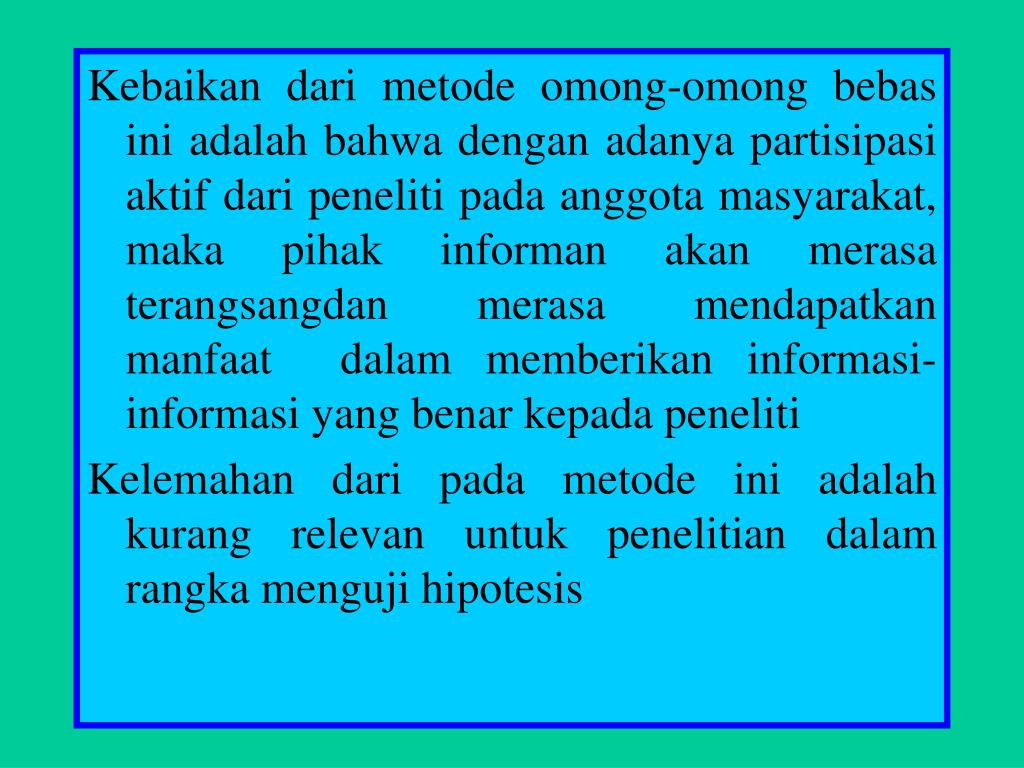 Kebaikan dari metode omong-omong bebas ini adalah bahwa dengan adanya partisipasi aktif dari peneliti pada anggota masyarakat, maka pihak informan akan merasa terangsangdan merasa mendapatkan manfaat dalam memberikan informasi-informasi yang benar kepada peneliti

Kelemahan dari pada metode ini adalah kurang relevan untuk penelitian dalam rangka menguji hipotesis